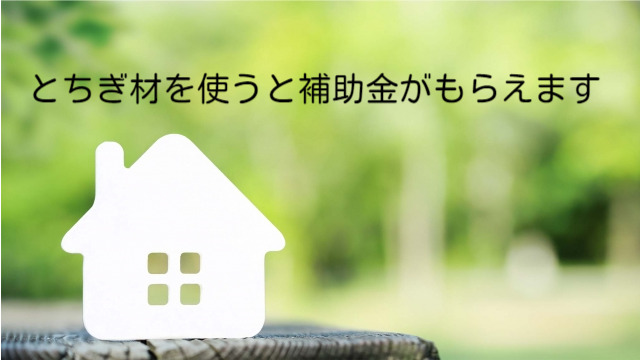 とちぎ材を使うと補助金がもらえます